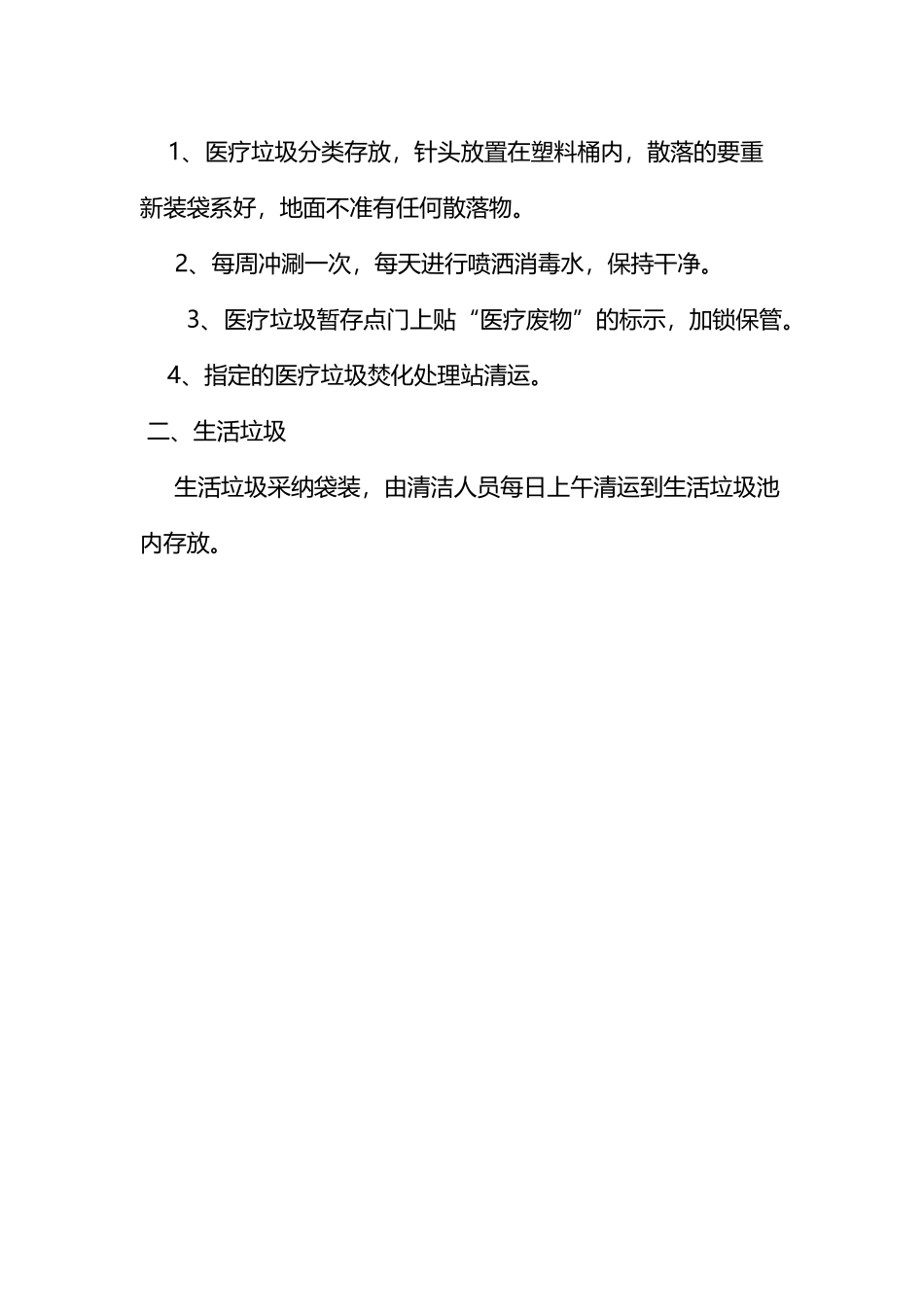 1、医疗垃圾分类存放，针头放置在塑料桶内，散落的要重新装袋系好，地面不准有任何散落物。

2、每周冲涮一次，每天进行喷洒消毒水，保持干净。

3、医疗垃圾暂存点门上贴“医疗废物”的标示，加锁保管。

4、指定的医疗垃圾焚化处理站清运。

二、生活垃圾

生活垃圾采纳袋装，由清洁人员每日上午清运到生活垃圾池内存放。